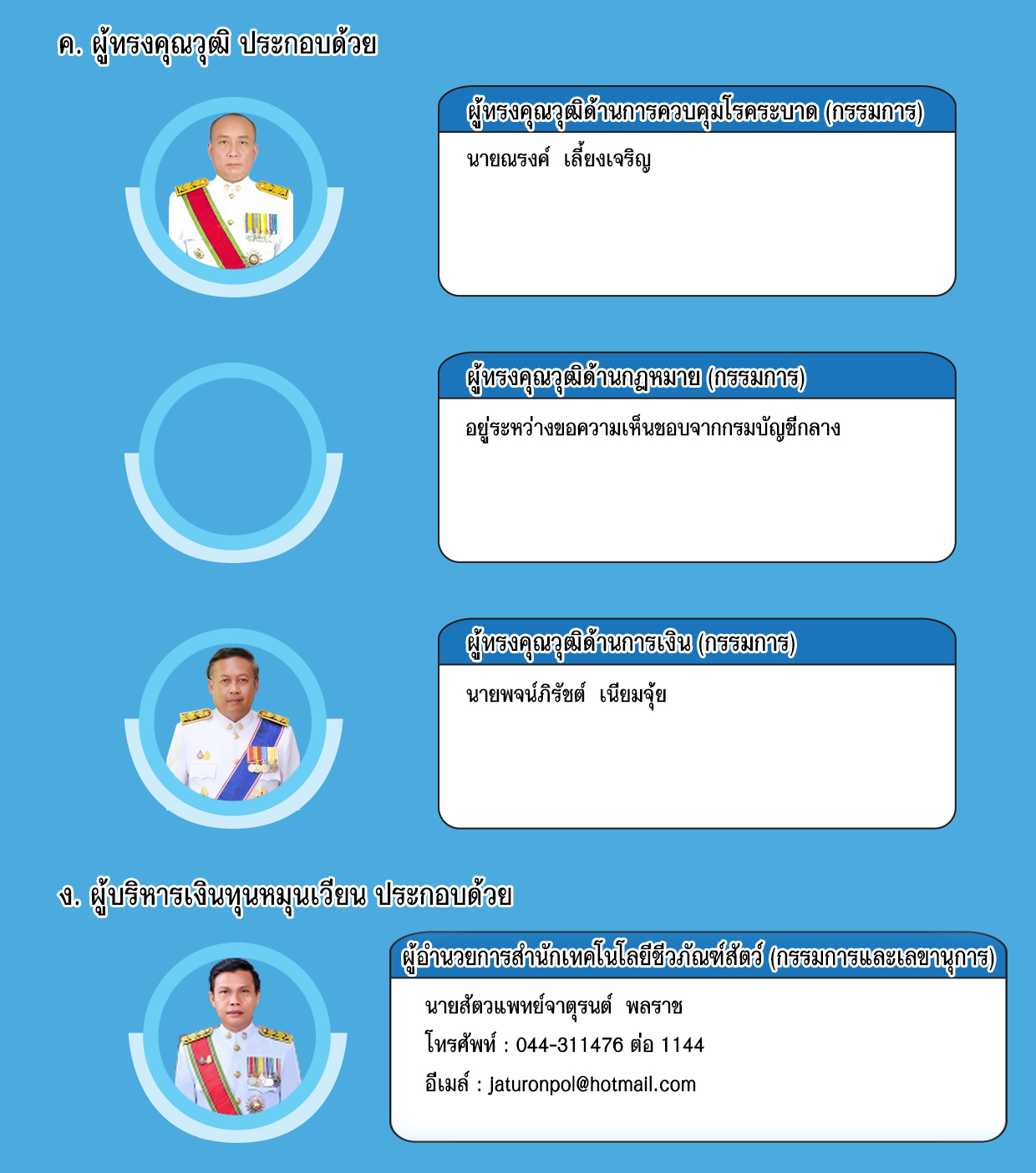 ค. ผู้ทรงคุณวุฒิ ประกอบด้วย

ผู้ทรงคุณวุฒิด้านการควบคุมโรคระบาด (กรรมการ)

นายณรงค์ เลี้ยงเจริญ

ผู้ทรงคุณวุฒิด้านกฎหมาย (กรรมการ)

อยู่ระหว่างขอความเห็นชอบจากกรมบัญชีกลาง

ผู้ทรงคุณวุฒิด้านการเงิน (กรรมการ)

นายพจน์ภิรัชต์ เนียมจุ้ย

ง. ผู้บริหารเงินทุนหมุนเวียน ประกอบด้วย

ผู้อำนวยการสำนักเทคโนโลยีชีวภัณฑ์สัตว์ (กรรมการและเลขานุการ)

นายสัตวแพทย์จาตุรนต์ พลราช

โทรศัพท์ : 044-311476 ต่อ 1144

อีเมล์ : jaturonpol@hotmail.com